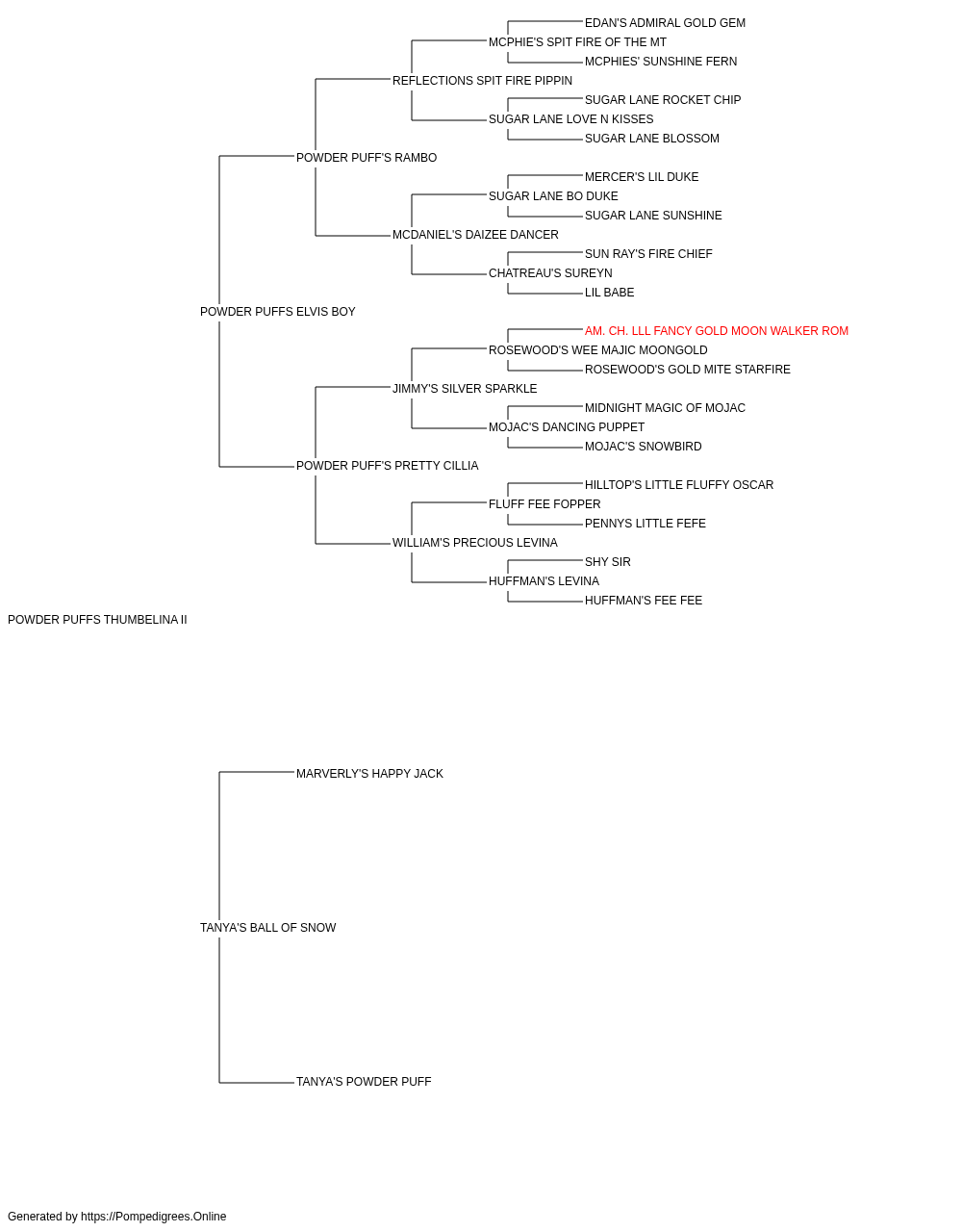 EDAN'S ADMIRAL GOLD GEM
MCPHIE'S SPIT FIRE OF THE MT
MCPHIES' SUNSHINE FERN
REFLECTIONS SPIT FIRE PIPPIN
SUGAR LANE ROCKET CHIP
SUGAR LANE LOVE N KISSES
SUGAR LANE BLOSSOM
POWDER PUFF'S RAMBO
MERCER'S LIL DUKE
SUGAR LANE BO DUKE
SUGAR LANE SUNSHINE
MCDANIEL'S DAIZEE DANCER
SUN RAY'S FIRE CHIEF
CHATREAU'S SUREYN
LIL BABE
POWDER PUFFS ELVIS BOY
AM. CH. LLL FANCY GOLD MOON WALKER ROM
ROSEWOOD'S WEE MAJIC MOONGOLD
ROSEWOOD'S GOLD MITE STARFIRE
JIMMY'S SILVER SPARKLE
MIDNIGHT MAGIC OF MOJAC
MOJAC'S DANCING PUPPET
MOJAC'S SNOWBIRD
POWDER PUFF'S PRETTY CILLIA
HILLTOP'S LITTLE FLUFFY OSCAR
FLUFF FEE FOPPER
PENNYS LITTLE FEFE
WILLIAM'S PRECIOUS LEVINA
SHY SIR
HUFFMAN'S LEVINA
HUFFMAN'S FEE FEE
POWDER PUFFS THUMBELINA II
MARVERLY'S HAPPY JACK
TANYA'S BALL OF SNOW
TANYA'S POWDER PUFF
Generated by https://Pompedigrees.Online